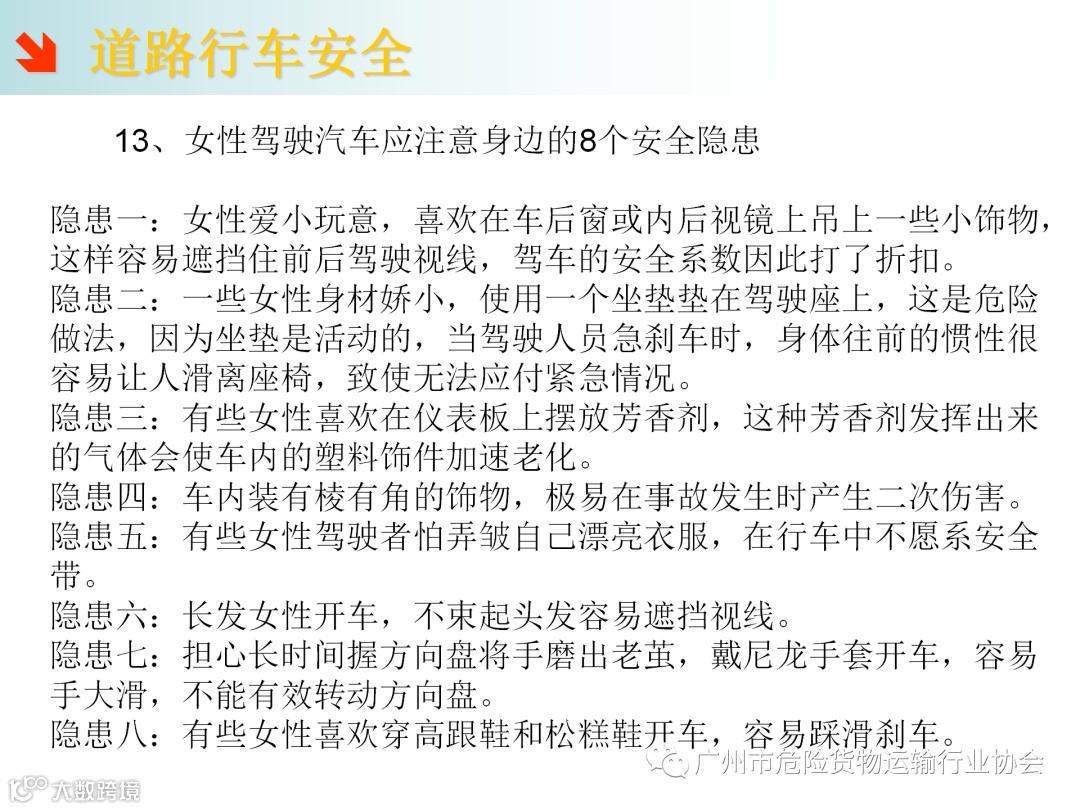 道路行车安全

13、女性驾驶汽车应注意身边的8个安全隐患

隐患一：女性爱小玩意，喜欢在车后窗或内后视镜上吊上一些小饰物，这样容易遮挡住前后驾驶视线，驾车的安全系数因此打了折扣。
隐患二：一些女性身材娇小，使用一个坐垫垫在驾驶座上，这是危险做法，因为坐垫是活动的，当驾驶人员急刹车时，身体往前的惯性很容易让人滑离座椅，致使无法应付紧急情况。
隐患三：有些女性喜欢在仪表板上摆放芳香剂，这种芳香剂发挥出来的气体会使车内的塑料饰件加速老化。
隐患四：车内装有棱有角的饰物，极易在事故发生时产生二次伤害。
隐患五：有些女性驾驶者怕弄皱自己漂亮衣服，在行车中不愿系安全带。
隐患六：长发女性开车，不束起头发容易遮挡视线。
隐患七：担心长时间握方向盘将手磨出老茧，戴尼龙手套开车，容易手大滑，不能有效转动方向盘。
隐患八：有些女性喜欢穿高跟鞋和松糕鞋开车，容易踩滑刹车。

广州市危险货物运输行业协会
大数跨境